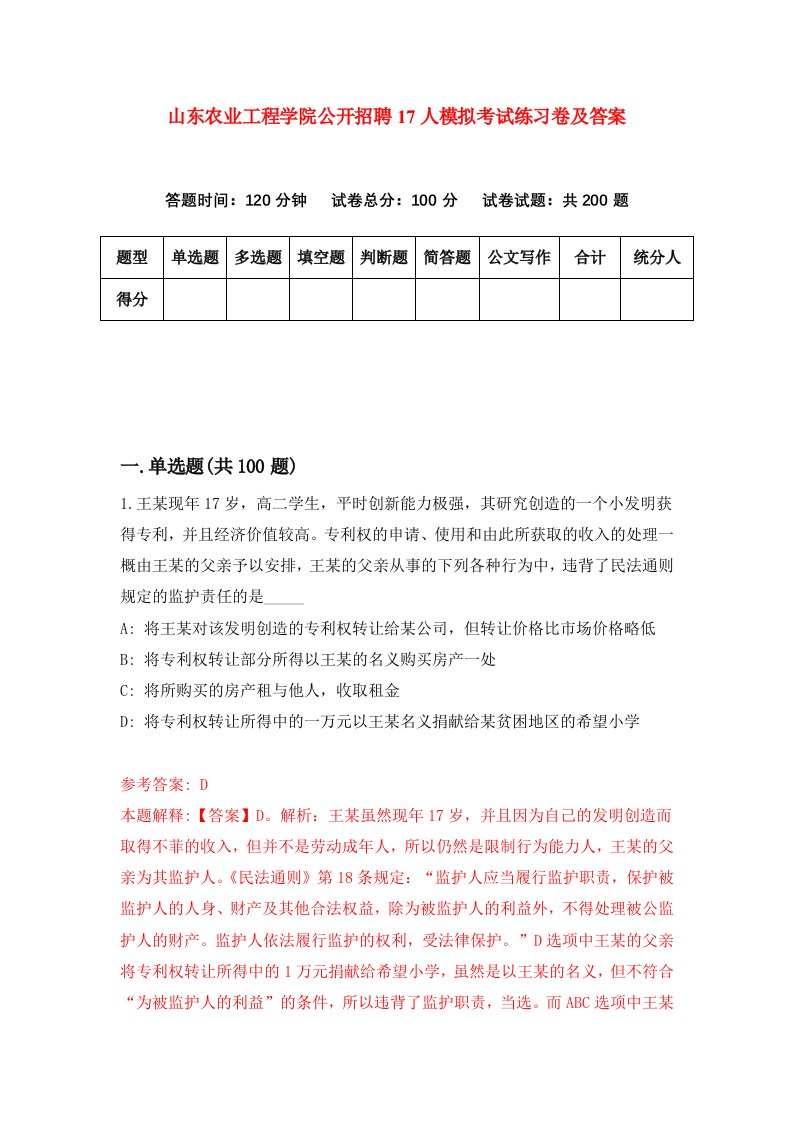 山东农业工程学院公开招聘17人模拟考试练习卷及答案

答题时间：120分钟　试卷总分：100分　试卷试题：共200题

| 题型 | 单选题 | 多选题 | 填空题 | 判断题 | 简答题 | 公文写作 | 合计 | 统分人 |
|---|---|---|---|---|---|---|---|---|
| 得分 | | | | | | | | |

一.单选题(共100题)

1.王某现年17岁，高二学生，平时创新能力极强，其研究创造的一个小发明获得专利，并且经济价值较高。专利权的申请、使用和由此所获取的收入的处理一概由王某的父亲予以安排，王某的父亲从事的下列各种行为中，违背了民法通则规定的监护责任的是_____

A: 将王某对该发明创造的专利权转让给某公司，但转让价格比市场价格略低

B: 将专利权转让部分所得以王某的名义购买房产一处

C: 将所购买的房产租与他人，收取租金

D: 将专利权转让所得中的一万元以王某名义捐献给某贫困地区的希望小学

参考答案: D

本题解释:【答案】D。解析：王某虽然现年17岁，并且因为自己的发明创造而取得不菲的收入，但并不是劳动成年人，所以仍然是限制行为能力人，王某的父亲为其监护人。《民法通则》第18条规定：“监护人应当履行监护职责，保护被监护人的人身、财产及其他合法权益，除为被监护人的利益外，不得处理被公监护人的财产。监护人依法履行监护的权利，受法律保护。”D选项中王某的父亲将专利权转让所得中的1万元捐献给希望小学，虽然是以王某的名义，但不符合“为被监护人的利益”的条件，所以违背了监护职责，当选。而ABC选项中王某